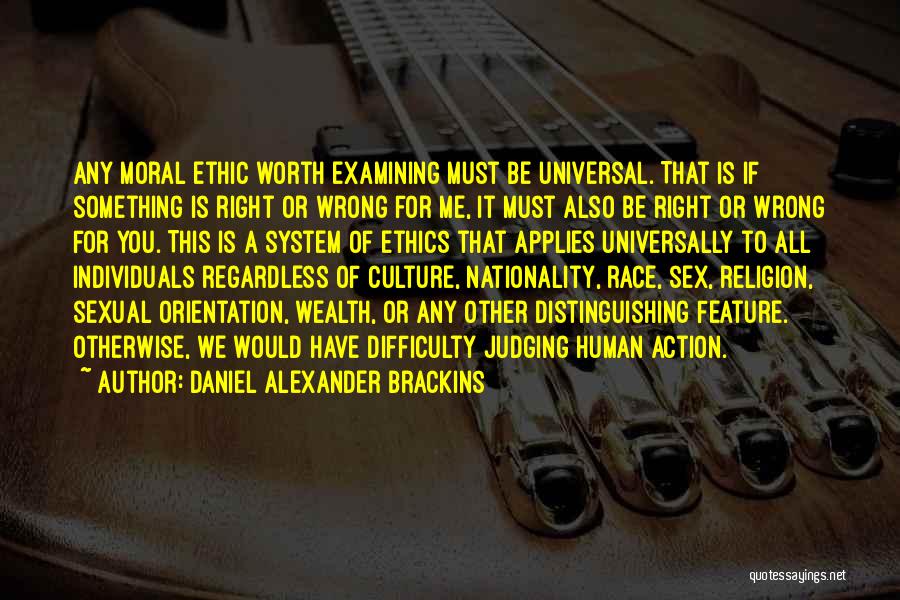 ANY MORAL ETHIC WORTH EXAMINING MUST BE UNIVERSAL. THAT IS IF SOMETHING IS RIGHT OR WRONG FOR ME, IT MUST ALSO BE RIGHT OR WRONG FOR YOU. THIS IS A SYSTEM OF ETHICS THAT APPLIES UNIVERSALLY TO ALL INDIVIDUALS REGARDLESS OF CULTURE, NATIONALITY, RACE, SEX, RELIGION, SEXUAL ORIENTATION, WEALTH, OR ANY OTHER DISTINGUISHING FEATURE. OTHERWISE, WE WOULD HAVE DIFFICULTY JUDGING HUMAN ACTION.

~ AUTHOR: DANIEL ALEXANDER BRACKINS

quotessayings.net